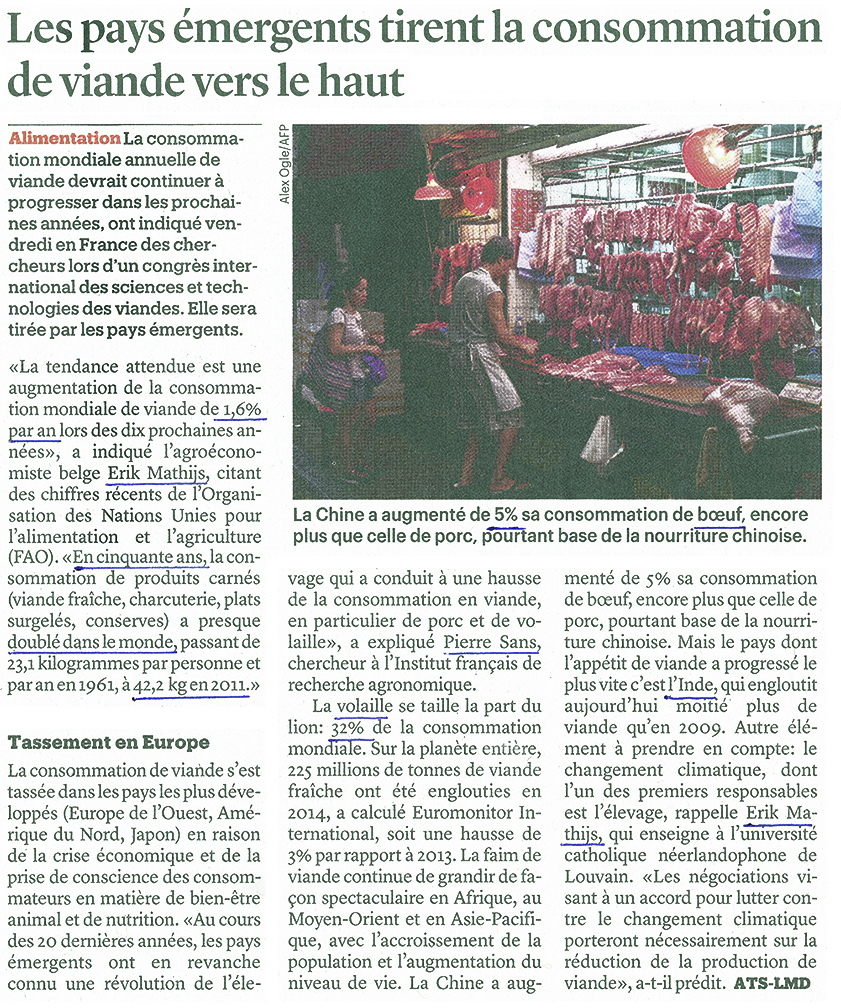 Les pays émergents tirent la consommation de viande vers le haut

Alimentation La consommation mondiale annuelle de viande devrait continuer à progresser dans les prochaines années, ont indiqué vendredi en France des chercheurs lors d'un congrès international des sciences et technologies des viandes. Elle sera tirée par les pays émergents.

«La tendance attendue est une augmentation de la consommation mondiale de viande de 1,6% par an lors des dix prochaines années», a indiqué l'agroéconomiste belge Erik Mathijs, citant des chiffres récents de l'Organisation des Nations Unies pour l'alimentation et l'agriculture (FAO). «En cinquante ans, la consommation de produits carnés (viande fraîche, charcuterie, plats surgelés, conserves) a presque doublé dans le monde, passant de 23,1 kilogrammes par personne et par an en 1961, à 42,2 kg en 2011.»

Tassement en Europe

La consommation de viande s'est tassée dans les pays les plus développés (Europe de l'Ouest, Amérique du Nord, Japon) en raison de la crise économique et de la prise de conscience des consommateurs en matière de bien-être animal et de nutrition. «Au cours des 20 dernières années, les pays émergents ont en revanche connu une révolution de l'élevage qui a conduit à une hausse de la consommation en viande, en particulier de porc et de volaille», a expliqué Pierre Sans, chercheur à l'Institut français de recherche agronomique.

La volaille se taille la part du lion: 32% de la consommation mondiale. Sur la planète entière, 225 millions de tonnes de viande fraîche ont été englouties en 2014, a calculé Euromonitor International, soit une hausse de 3% par rapport à 2013. La faim de viande continue de grandir de façon spectaculaire en Afrique, au Moyen-Orient et en Asie-Pacifique, avec l'accroissement de la population et l'augmentation du niveau de vie. La Chine a augmenté de 5% sa consommation de bœuf, encore plus que celle de porc, pourtant base de la nourriture chinoise. Mais le pays dont l'appétit de viande a progressé le plus vite c'est l'Inde, qui engloutit aujourd'hui moitié plus de viande qu'en 2009. Autre élément à prendre en compte: le changement climatique, dont l'un des premiers responsables est l'élevage, rappelle Erik Mathijs, qui enseigne à l'université catholique néerlandophone de Louvain. «Les négociations visant à un accord pour lutter contre le changement climatique porteront nécessairement sur la réduction de la production de viande», a-t-il prédit. ATS-LMD

Alex Ogle/AFP

La Chine a augmenté de 5% sa consommation de bœuf, encore plus que celle de porc, pourtant base de la nourriture chinoise.